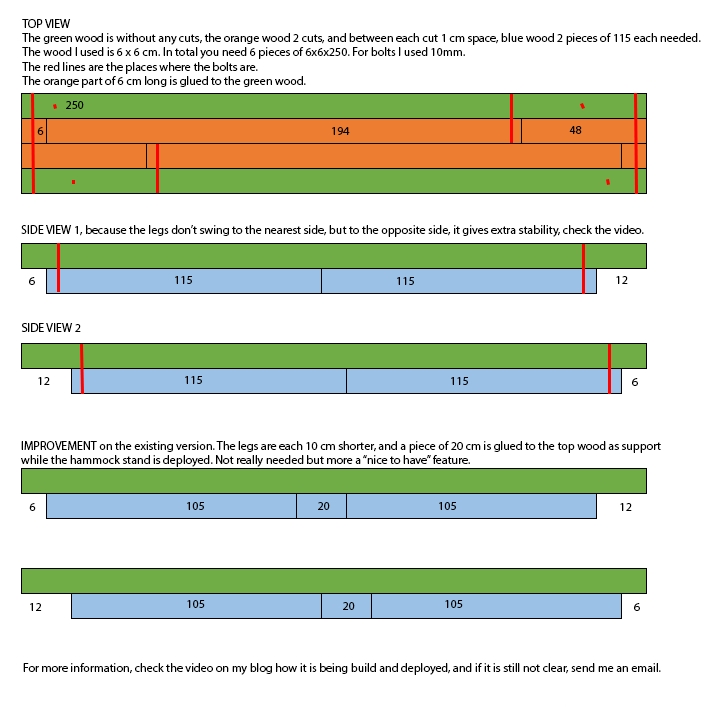 TOP VIEW
The green wood is without any cuts, the orange wood 2 cuts, and between each cut 1 cm space, blue wood 2 pieces of 115 each needed.
The wood I used is 6 x 6 cm. In total you need 6 pieces of 6x6x250. For bolts I used 10mm.
The red lines are the places where the bolts are.
The orange part of 6 cm long is glued to the green wood.

250
6
194
48

SIDE VIEW 1, because the legs don't swing to the nearest side, but to the opposite side, it gives extra stability, check the video.

6
115
115
12

SIDE VIEW 2

12
115
115
6

IMPROVEMENT on the existing version. The legs are each 10 cm shorter, and a piece of 20 cm is glued to the top wood as support while the hammock stand is deployed. Not really needed but more a "nice to have" feature.

6
105
20
105
12

12
105
20
105
6

For more information, check the video on my blog how it is being build and deployed, and if it is still not clear, send me an email.